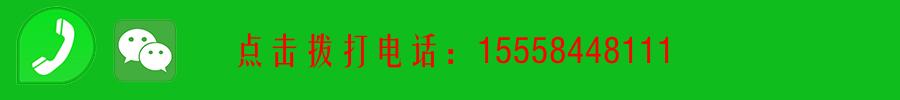 点击拨打电话：15558448111